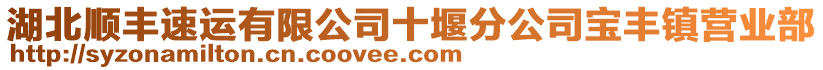 湖北顺丰速运有限公司十堰分公司宝丰镇营业部
http://syzonamilton.cn.coovee.com